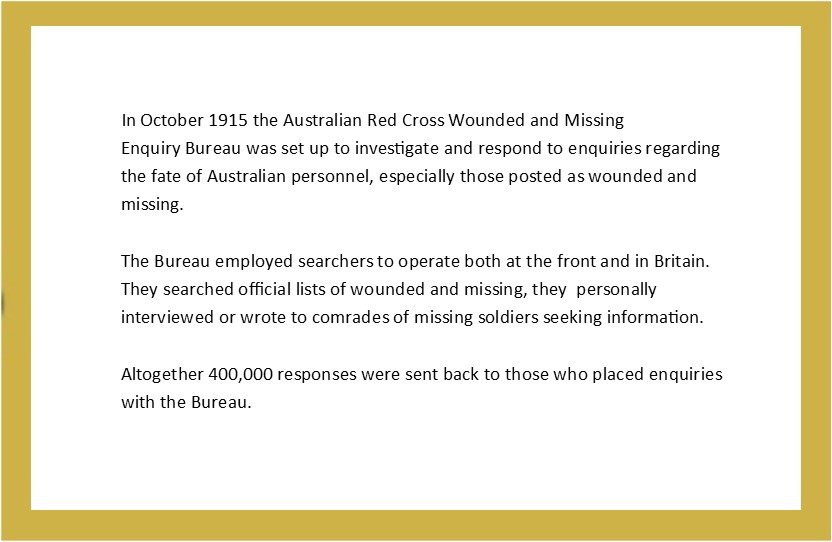 In October 1915 the Australian Red Cross Wounded and Missing Enquiry Bureau was set up to investigate and respond to enquiries regarding the fate of Australian personnel, especially those posted as wounded and missing.

The Bureau employed searchers to operate both at the front and in Britain. They searched official lists of wounded and missing, they personally interviewed or wrote to comrades of missing soldiers seeking information.

Altogether 400,000 responses were sent back to those who placed enquiries with the Bureau.